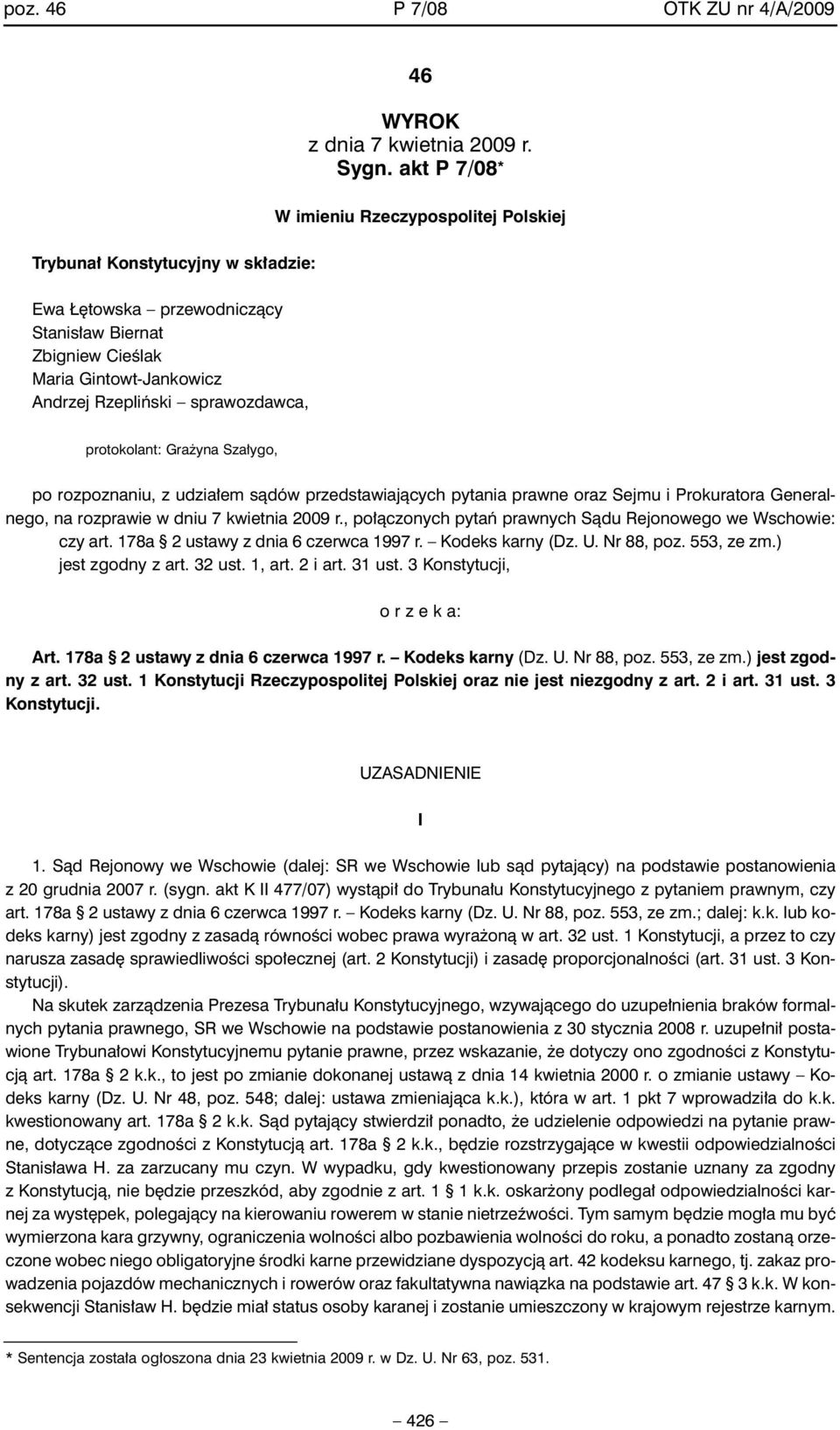 poz. 46 P 7/08 OTK ZU nr 4/A/2009

46

WYROK
z dnia 7 kwietnia 2009 r.
Sygn. akt P 7/08*

W imieniu Rzeczypospolitej Polskiej

Trybunał Konstytucyjny w składzie:

Ewa Łętowska – przewodniczący
Stanisław Biernat
Zbigniew Cieślak
Maria Gintowt-Jankowicz
Andrzej Rzepliński – sprawozdawca,

protokolant: Grażyna Szałygo,

po rozpoznaniu, z udziałem sądów przedstawiających pytania prawne oraz Sejmu i Prokuratora Generalnego, na rozprawie w dniu 7 kwietnia 2009 r., połączonych pytań prawnych Sądu Rejonowego we Wschowie: czy art. 178a § 2 ustawy z dnia 6 czerwca 1997 r. – Kodeks karny (Dz. U. Nr 88, poz. 553, ze zm.) jest zgodny z art. 32 ust. 1, art. 2 i art. 31 ust. 3 Konstytucji,

o r z e k a:

Art. 178a § 2 ustawy z dnia 6 czerwca 1997 r. – Kodeks karny (Dz. U. Nr 88, poz. 553, ze zm.) jest zgodny z art. 32 ust. 1 Konstytucji Rzeczypospolitej Polskiej oraz nie jest niezgodny z art. 2 i art. 31 ust. 3 Konstytucji.

UZASADNIENIE

I

1. Sąd Rejonowy we Wschowie (dalej: SR we Wschowie lub sąd pytający) na podstawie postanowienia z 20 grudnia 2007 r. (sygn. akt K II 477/07) wystąpił do Trybunału Konstytucyjnego z pytaniem prawnym, czy art. 178a § 2 ustawy z dnia 6 czerwca 1997 r. – Kodeks karny (Dz. U. Nr 88, poz. 553, ze zm.; dalej: k.k. lub kodeks karny) jest zgodny z zasadą równości wobec prawa wyrażoną w art. 32 ust. 1 Konstytucji, a przez to czy narusza zasadę sprawiedliwości społecznej (art. 2 Konstytucji) i zasadę proporcjonalności (art. 31 ust. 3 Konstytucji).

Na skutek zarządzenia Prezesa Trybunału Konstytucyjnego, wzywającego do uzupełnienia braków formalnych pytania prawnego, SR we Wschowie na podstawie postanowienia z 30 stycznia 2008 r. uzupełnił postawione Trybunałowi Konstytucyjnemu pytanie prawne, przez wskazanie, że dotyczy ono zgodności z Konstytucją art. 178a § 2 k.k., to jest po zmianie dokonanej ustawą z dnia 14 kwietnia 2000 r. o zmianie ustawy – Kodeks karny (Dz. U. Nr 48, poz. 548; dalej: ustawa zmieniająca k.k.), która w art. 1 pkt 7 wprowadziła do k.k. kwestionowany art. 178a § 2 k.k. Sąd pytający stwierdził ponadto, że udzielenie odpowiedzi na pytanie prawne, dotyczące zgodności z Konstytucją art. 178a § 2 k.k., będzie rozstrzygające w kwestii odpowiedzialności Stanisława H. za zarzucany mu czyn. W wypadku, gdy kwestionowany przepis zostanie uznany za zgodny z Konstytucją, nie będzie przeszkód, aby zgodnie z art. 1 § 1 k.k. oskarżony podlegał odpowiedzialności karnej za występek, polegający na kierowaniu rowerem w stanie nietrzeźwości. Tym samym będzie mogła mu być wymierzona kara grzywny, ograniczenia wolności albo pozbawienia wolności do roku, a ponadto zostaną orzeczone wobec niego obligatoryjne środki karne przewidziane dyspozycją art. 42 kodeksu karnego, tj. zakaz prowadzenia pojazdów mechanicznych i rowerów oraz fakultatywna nawiązka na podstawie art. 47 § 3 k.k. W konsekwencji Stanisław H. będzie miał status osoby karanej i zostanie umieszczony w krajowym rejestrze karnym.

* Sentencja została ogłoszona dnia 23 kwietnia 2009 r. w Dz. U. Nr 63, poz. 531.

– 426 –